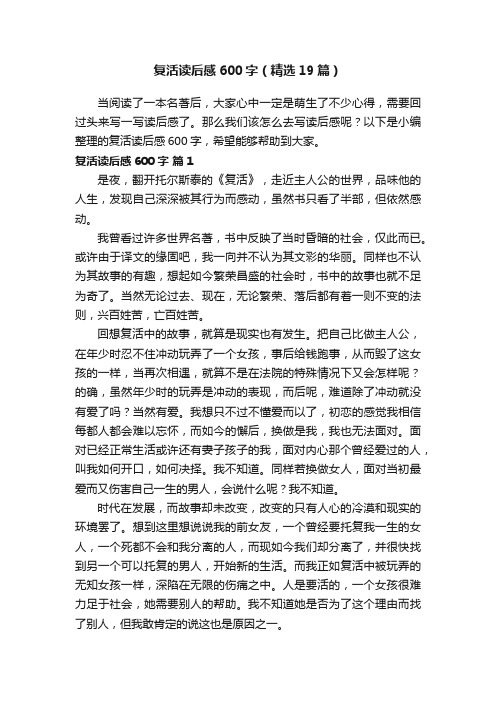 复活读后感600字（精选19篇）

当阅读了一本名著后，大家心中一定是萌生了不少心得，需要回过头来写一写读后感了。那么我们该怎么去写读后感呢？以下是小编整理的复活读后感600字，希望能够帮助到大家。

复活读后感600字 篇1

是夜，翻开托尔斯泰的《复活》，走近主人公的世界，品味他的人生，发现自己深深被其行为而感动，虽然书只看了半部，但依然感动。

我曾看过许多世界名著，书中反映了当时昏暗的社会，仅此而已。或许由于译文的缘固吧，我一向并不认为其文彩的华丽。同样也不认为其故事的有趣，想起如今繁荣昌盛的社会时，书中的故事也就不足为奇了。当然无论过去、现在，无论繁荣、落后都有着一则不变的法则，兴百姓苦，亡百姓苦。

回想复活中的故事，就算是现实也有发生。把自己比做主人公，在年少时忍不住冲动玩弄了一个女孩，事后给钱跑事，从而毁了这女孩的一样，当再次相遇，就算不是在法院的特殊情况下又会怎样呢？的确，虽然年少时的玩弄是冲动的表现，而后呢，难道除了冲动就没有爱了吗？当然有爱。我想只不过不懂爱而以了，初恋的感觉我相信每都人都会难以忘怀，而如今的懈后，换做是我，我也无法面对。面对已经正常生活或许还有妻子孩子的我，面对内心那个曾经爱过的人，叫我如何开口，如何决择。我不知道。同样若换做女人，面对当初最爱而又伤害自己一生的男人，会说什么呢？我不知道。

时代在发展，而故事却未改变，改变的只有人心的冷漠和现实的环境罢了。想到这里想说说我的前女友，一个曾经要托复我一生的女人，一个死都不会和我分离的人，而现如今我们却分离了，并很快找到另一个可以托复的男人，开始新的生活。而我正如复活中被玩弄的无知女孩一样，深陷在无限的伤痛之中。人是要活的，一个女孩很难力足于社会，她需要别人的帮助。我不知道她是否为了这个理由而找了别人，但我敢肯定的说这也是原因之一。